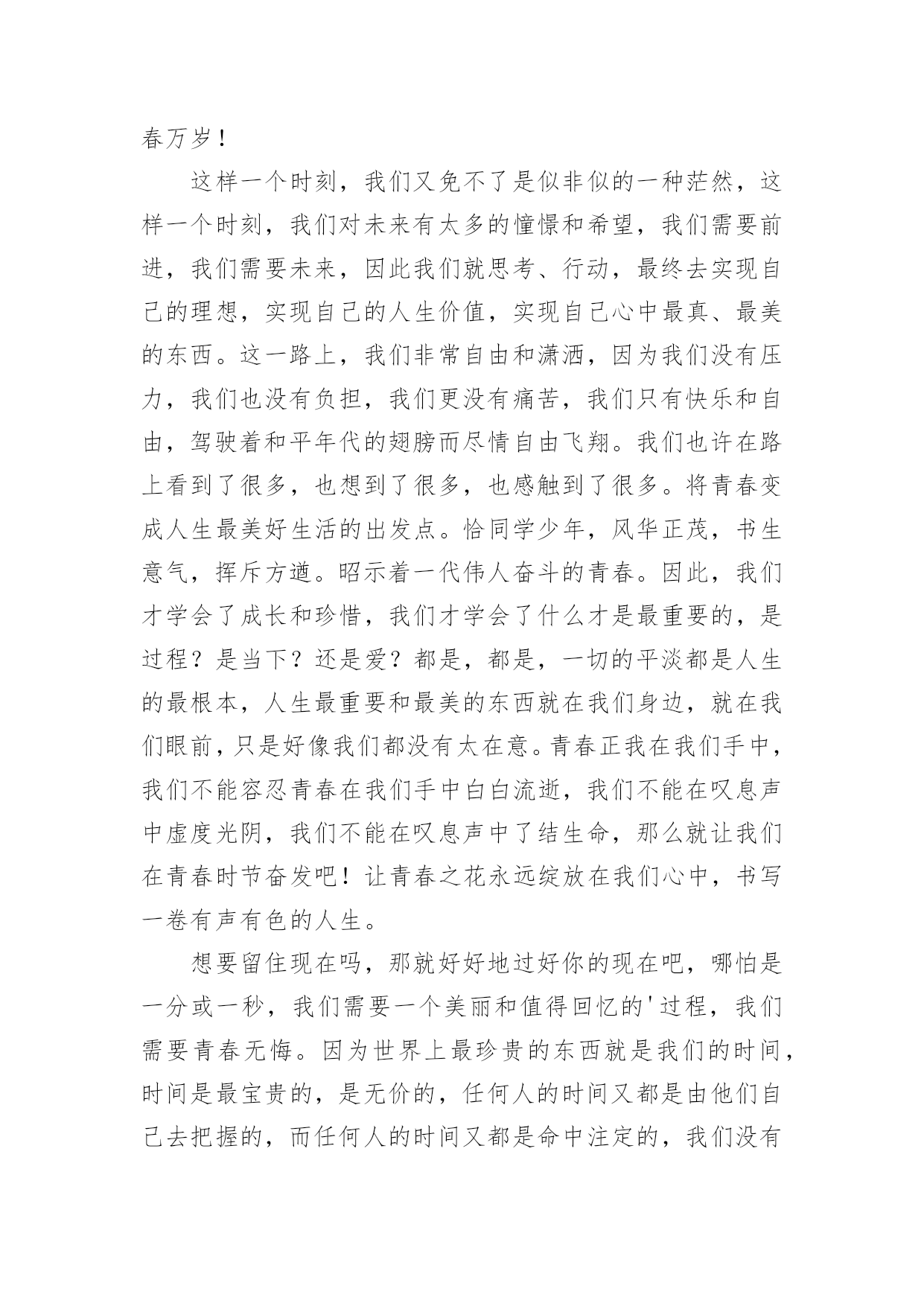 春万岁！

这样一个时刻，我们又免不了是似非似的一种茫然，这样一个时刻，我们对未来有太多的憧憬和希望，我们需要前进，我们需要未来，因此我们就思考、行动，最终去实现自己的理想，实现自己的人生价值，实现自己心中最真、最美的东西。这一路上，我们非常自由和潇洒，因为我们没有压力，我们也没有负担，我们更没有痛苦，我们只有快乐和自由，驾驶着和平年代的翅膀而尽情自由飞翔。我们也许在路上看到了很多，也想到了很多，也感触到了很多。将青春变成人生最美好生活的出发点。恰同学少年，风华正茂，书生意气，挥斥方遒。昭示着一代伟人奋斗的青春。因此，我们才学会了成长和珍惜，我们才学会了什么才是最重要的，是过程？是当下？还是爱？都是，都是，一切的平淡都是人生的最根本，人生最重要和最美的东西就在我们身边，就在我们眼前，只是好像我们都没有太在意。青春正我在我们手中，我们不能容忍青春在我们手中白白流逝，我们不能在叹息声中虚度光阴，我们不能在叹息声中了结生命，那么就让我们在青春时节奋发吧！让青春之花永远绽放在我们心中，书写一卷有声有色的人生。

想要留住现在吗，那就好好地过好你的现在吧，哪怕是一分或一秒，我们需要一个美丽和值得回忆的'过程，我们需要青春无悔。因为世界上最珍贵的东西就是我们的时间，时间是最宝贵的，是无价的，任何人的时间又都是由他们自己去把握的，而任何人的时间又都是命中注定的，我们没有